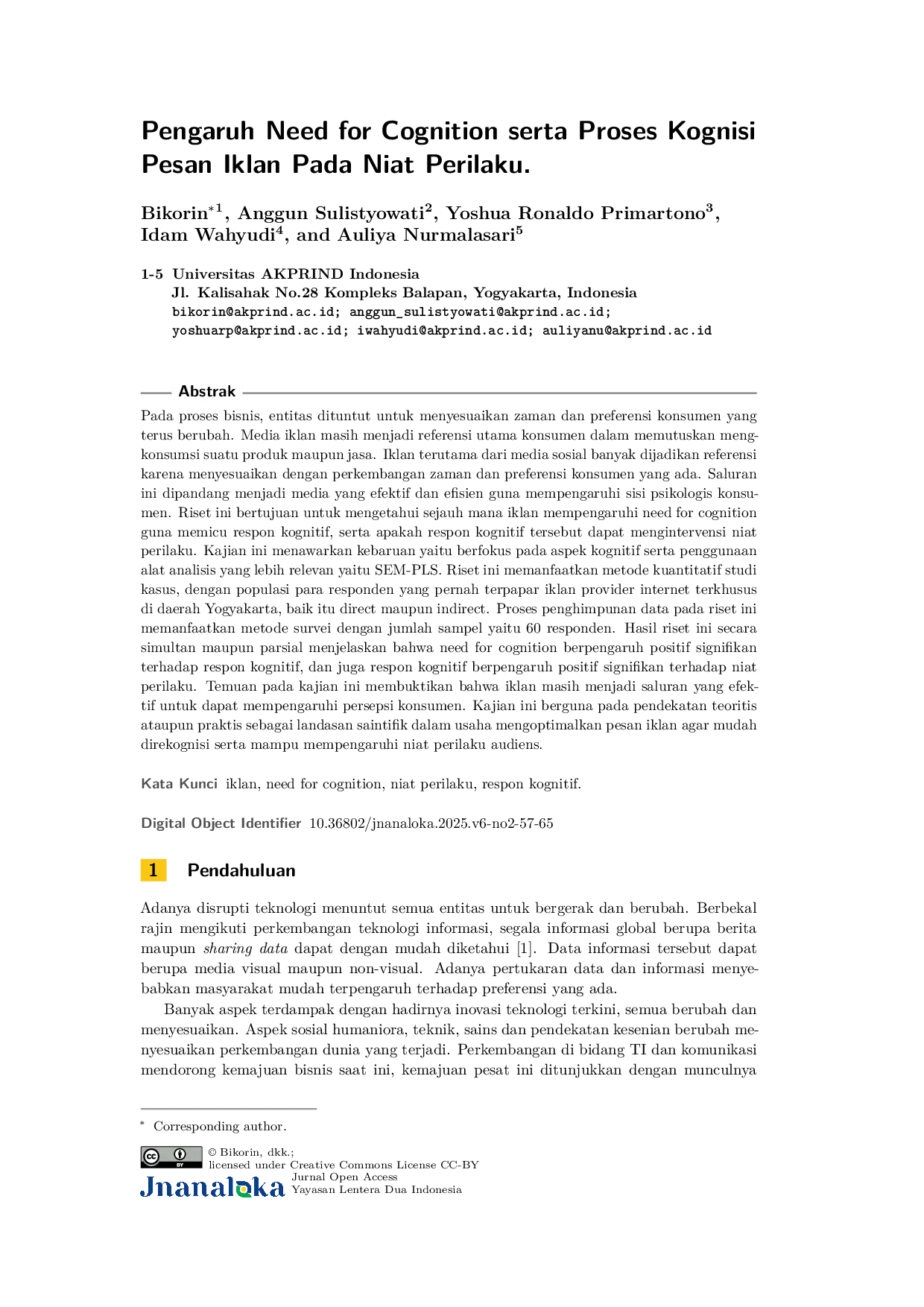 Pengaruh Need for Cognition serta Proses Kognisi Pesan Iklan Pada Niat Perilaku.

Bikorin$^{*1}$, Anggun Sulistyowati$^{2}$, Yoshua Ronaldo Primartono$^{3}$, Idam Wahyudi$^{4}$, and Auliya Nurmalasari$^{5}$

1-5 Universitas AKPRIND Indonesia
Jl. Kalisahak No.28 Kompleks Balapan, Yogyakarta, Indonesia
bikorin@akprind.ac.id; anggun_sulistyowati@akprind.ac.id;
yoshuarp@akprind.ac.id; iwahyudi@akprind.ac.id; auliyanu@akprind.ac.id

Abstrak

Pada proses bisnis, entitas dituntut untuk menyesuaikan zaman dan preferensi konsumen yang terus berubah. Media iklan masih menjadi referensi utama konsumen dalam memutuskan mengkonsumsi suatu produk maupun jasa. Iklan terutama dari media sosial banyak dijadikan referensi karena menyesuaikan dengan perkembangan zaman dan preferensi konsumen yang ada. Saluran ini dipandang menjadi media yang efektif dan efisien guna mempengaruhi sisi psikologis konsumen. Riset ini bertujuan untuk mengetahui sejauh mana iklan mempengaruhi need for cognition guna memicu respon kognitif, serta apakah respon kognitif tersebut dapat mengintervensi niat perilaku. Kajian ini menawarkan kebaruan yaitu berfokus pada aspek kognitif serta penggunaan alat analisis yang lebih relevan yaitu SEM-PLS. Riset ini memanfaatkan metode kuantitatif studi kasus, dengan populasi para responden yang pernah terpapar iklan provider internet terkhusus di daerah Yogyakarta, baik itu direct maupun indirect. Proses penghimpunan data pada riset ini memanfaatkan metode survei dengan jumlah sampel yaitu 60 responden. Hasil riset ini secara simultan maupun parsial menjelaskan bahwa need for cognition berpengaruh positif signifikan terhadap respon kognitif, dan juga respon kognitif berpengaruh positif signifikan terhadap niat perilaku. Temuan pada kajian ini membuktikan bahwa iklan masih menjadi saluran yang efektif untuk dapat mempengaruhi persepsi konsumen. Kajian ini berguna pada pendekatan teoritis ataupun praktis sebagai landasan saintifik dalam usaha mengoptimalkan pesan iklan agar mudah direkognisi serta mampu mempengaruhi niat perilaku audiens.

Kata Kunci iklan, need for cognition, niat perilaku, respon kognitif.

Digital Object Identifier 10.36802/jnanaloka.2025.v6-no2-57-65

1 Pendahuluan

Adanya disrupti teknologi menuntut semua entitas untuk bergerak dan berubah. Berbekal rajin mengikuti perkembangan teknologi informasi, segala informasi global berupa berita maupun sharing data dapat dengan mudah diketahui [1]. Data informasi tersebut dapat berupa media visual maupun non-visual. Adanya pertukaran data dan informasi menyebabkan masyarakat mudah terpengaruh terhadap preferensi yang ada.

Banyak aspek terdampak dengan hadirnya inovasi teknologi terkini, semua berubah dan menyesuaikan. Aspek sosial humaniora, teknik, sains dan pendekatan kesenian berubah menyesuaikan perkembangan dunia yang terjadi. Perkembangan di bidang TI dan komunikasi mendorong kemajuan bisnis saat ini, kemajuan pesat ini ditunjukkan dengan munculnya

$^{*}$ Corresponding author.

© Bikorin, dkk.;
licensed under Creative Commons License CC-BY
Jnanaloka Jurnal Open Access
Yayasan Lentera Dua Indonesia